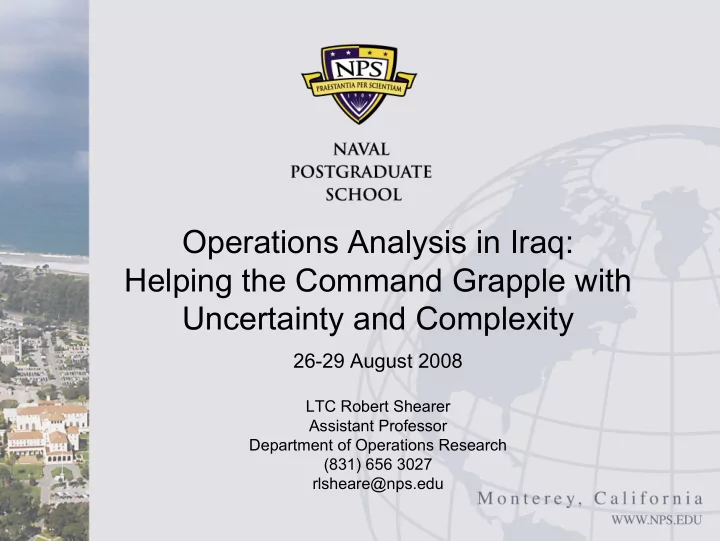 NPS
PRAESTANTIA PER SCIENTIAM
1909

NAVAL
POSTGRADUATE
SCHOOL

Operations Analysis in Iraq: Helping the Command Grapple with Uncertainty and Complexity

26-29 August 2008

LTC Robert Shearer
Assistant Professor
Department of Operations Research
(831) 656 3027
rlsheare@nps.edu

Monterey, California
WWW.NPS.EDU